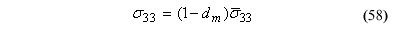 $\sigma_{33} = (1 - d_m)\bar{\sigma}_{33}$ (58)